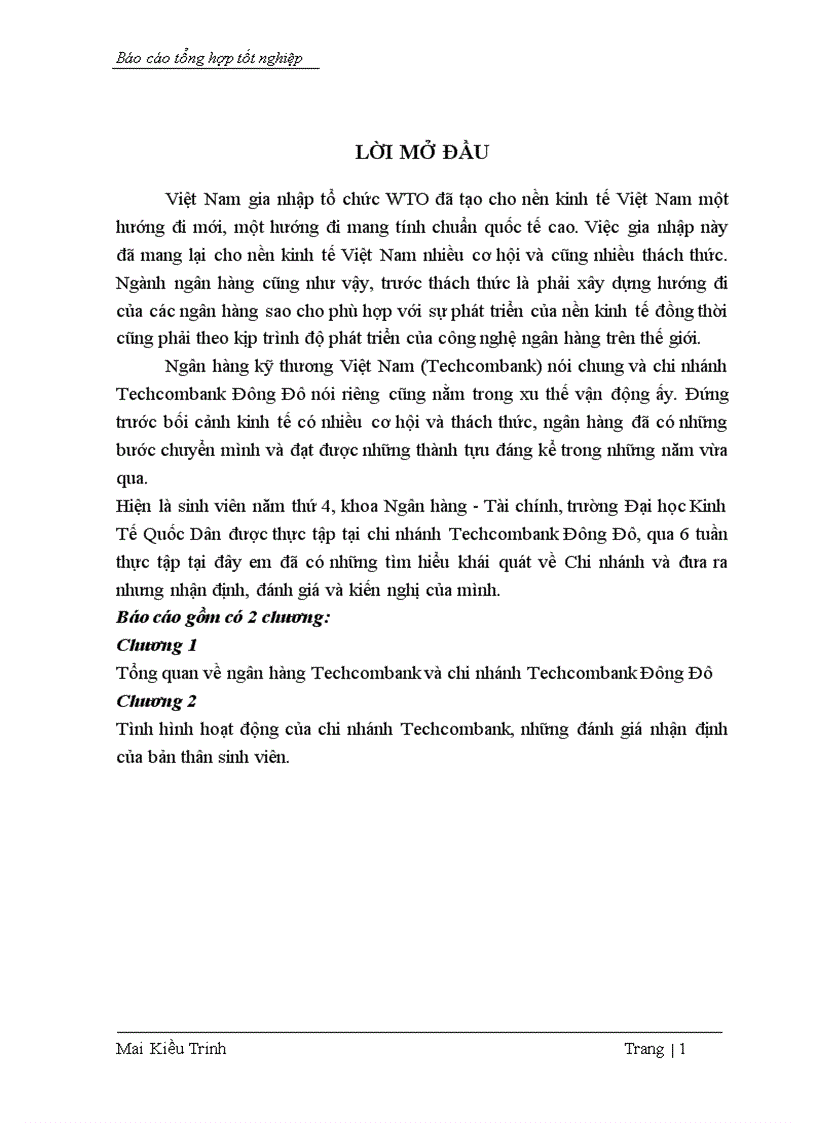 Báo cáo tổng hợp tốt nghiệp

LỜI MỞ ĐẦU

Việt Nam gia nhập tổ chức WTO đã tạo cho nền kinh tế Việt Nam một hướng đi mới, một hướng đi mang tính chuẩn quốc tế cao. Việc gia nhập này đã mang lại cho nền kinh tế Việt Nam nhiều cơ hội và cũng nhiều thách thức. Ngành ngân hàng cũng như vậy, trước thách thức là phải xây dựng hướng đi của các ngân hàng sao cho phù hợp với sự phát triển của nền kinh tế đồng thời cũng phải theo kịp trình độ phát triển của công nghệ ngân hàng trên thế giới.

Ngân hàng kỹ thương Việt Nam (Techcombank) nói chung và chi nhánh Techcombank Đông Đô nói riêng cũng nằm trong xu thế vận động ấy. Đứng trước bối cảnh kinh tế có nhiều cơ hội và thách thức, ngân hàng đã có những bước chuyển mình và đạt được những thành tựu đáng kể trong những năm vừa qua.

Hiện là sinh viên năm thứ 4, khoa Ngân hàng - Tài chính, trường Đại học Kinh Tế Quốc Dân được thực tập tại chi nhánh Techcombank Đông Đô, qua 6 tuần thực tập tại đây em đã có những tìm hiểu khái quát về Chi nhánh và đưa ra nhưng nhận định, đánh giá và kiến nghị của mình.

Báo cáo gồm có 2 chương:

Chương 1

Tổng quan về ngân hàng Techcombank và chi nhánh Techcombank Đông Đô

Chương 2

Tình hình hoạt động của chi nhánh Techcombank, những đánh giá nhận định của bản thân sinh viên.

Mai Kiều Trinh

Trang | 1